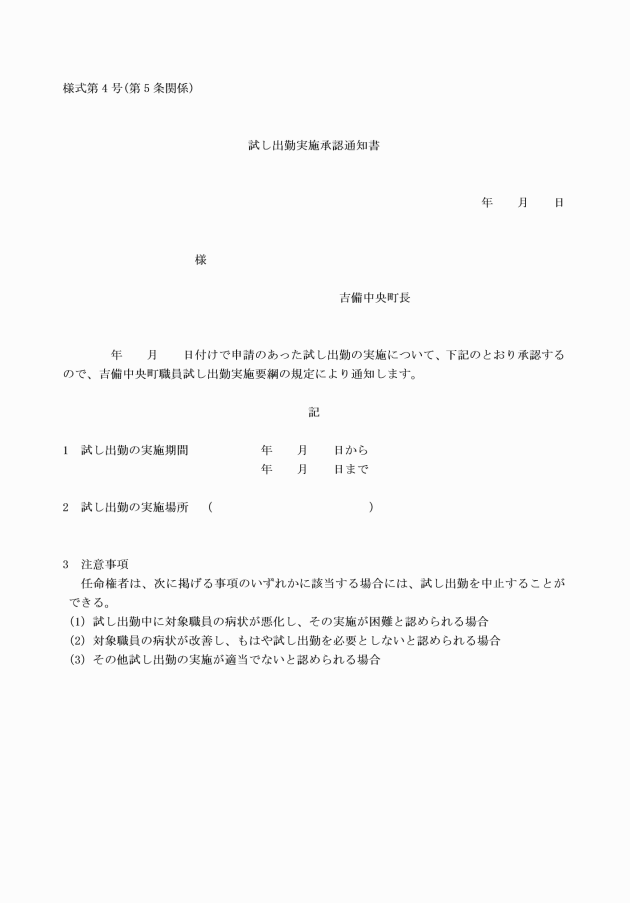 様式第4号(第5条関係)

試し出勤実施承認通知書

年　月　日

様

吉備中央町長

年　月　日付けで申請のあった試し出勤の実施について、下記のとおり承認するので、吉備中央町職員試し出勤実施要綱の規定により通知します。

記

1　試し出勤の実施期間　年　月　日から
年　月　日まで

2　試し出勤の実施場所　(　)

3　注意事項
任命権者は、次に掲げる事項のいずれかに該当する場合には、試し出勤を中止することができる。
(1) 試し出勤中に対象職員の病状が悪化し、その実施が困難と認められる場合
(2) 対象職員の病状が改善し、もはや試し出勤を必要としないと認められる場合
(3) その他試し出勤の実施が適当でないと認められる場合